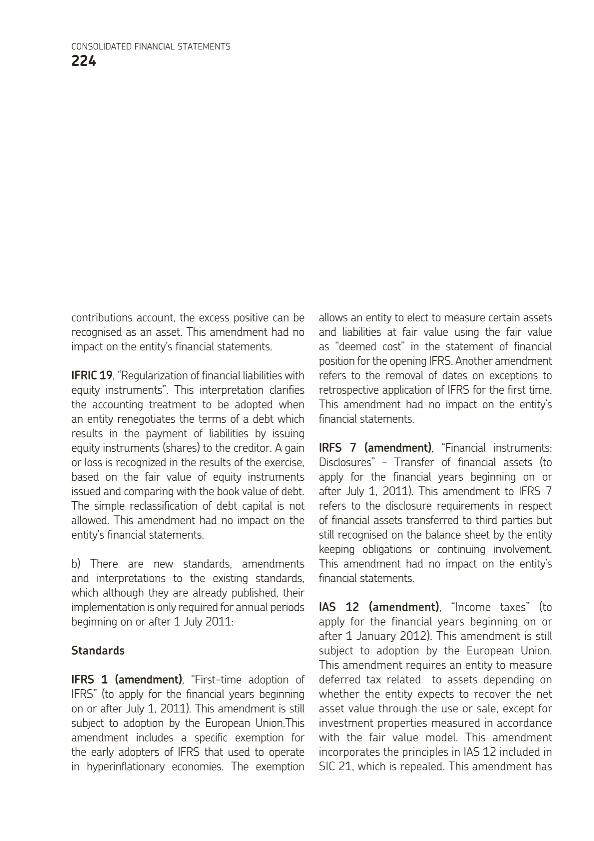 CONSOLIDATED FINANCIAL STATEMENTS
224

contributions account, the excess positive can be recognised as an asset. This amendment had no impact on the entity's financial statements.

IFRIC 19, "Regularization of financial liabilities with equity instruments". This interpretation clarifies the accounting treatment to be adopted when an entity renegotiates the terms of a debt which results in the payment of liabilities by issuing equity instruments (shares) to the creditor. A gain or loss is recognized in the results of the exercise, based on the fair value of equity instruments issued and comparing with the book value of debt. The simple reclassification of debt capital is not allowed. This amendment had no impact on the entity's financial statements.

b) There are new standards, amendments and interpretations to the existing standards, which although they are already published, their implementation is only required for annual periods beginning on or after 1 July 2011:

Standards

IFRS 1 (amendment), "First-time adoption of IFRS" (to apply for the financial years beginning on or after July 1, 2011). This amendment is still subject to adoption by the European Union.This amendment includes a specific exemption for the early adopters of IFRS that used to operate in hyperinflationary economies. The exemption allows an entity to elect to measure certain assets and liabilities at fair value using the fair value as "deemed cost" in the statement of financial position for the opening IFRS. Another amendment refers to the removal of dates on exceptions to retrospective application of IFRS for the first time. This amendment had no impact on the entity's financial statements.

IRFS 7 (amendment), "Financial instruments: Disclosures" - Transfer of financial assets (to apply for the financial years beginning on or after July 1, 2011). This amendment to IFRS 7 refers to the disclosure requirements in respect of financial assets transferred to third parties but still recognised on the balance sheet by the entity keeping obligations or continuing involvement. This amendment had no impact on the entity's financial statements.

IAS 12 (amendment), "Income taxes" (to apply for the financial years beginning on or after 1 January 2012). This amendment is still subject to adoption by the European Union. This amendment requires an entity to measure deferred tax related to assets depending on whether the entity expects to recover the net asset value through the use or sale, except for investment properties measured in accordance with the fair value model. This amendment incorporates the principles in IAS 12 included in SIC 21, which is repealed. This amendment has